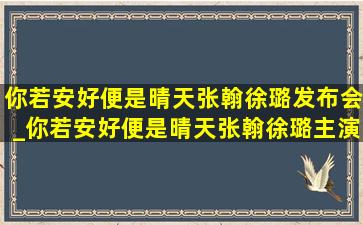 你若安好便是晴天张翰徐璐发布会_你若安好便是晴天张翰徐璐主演